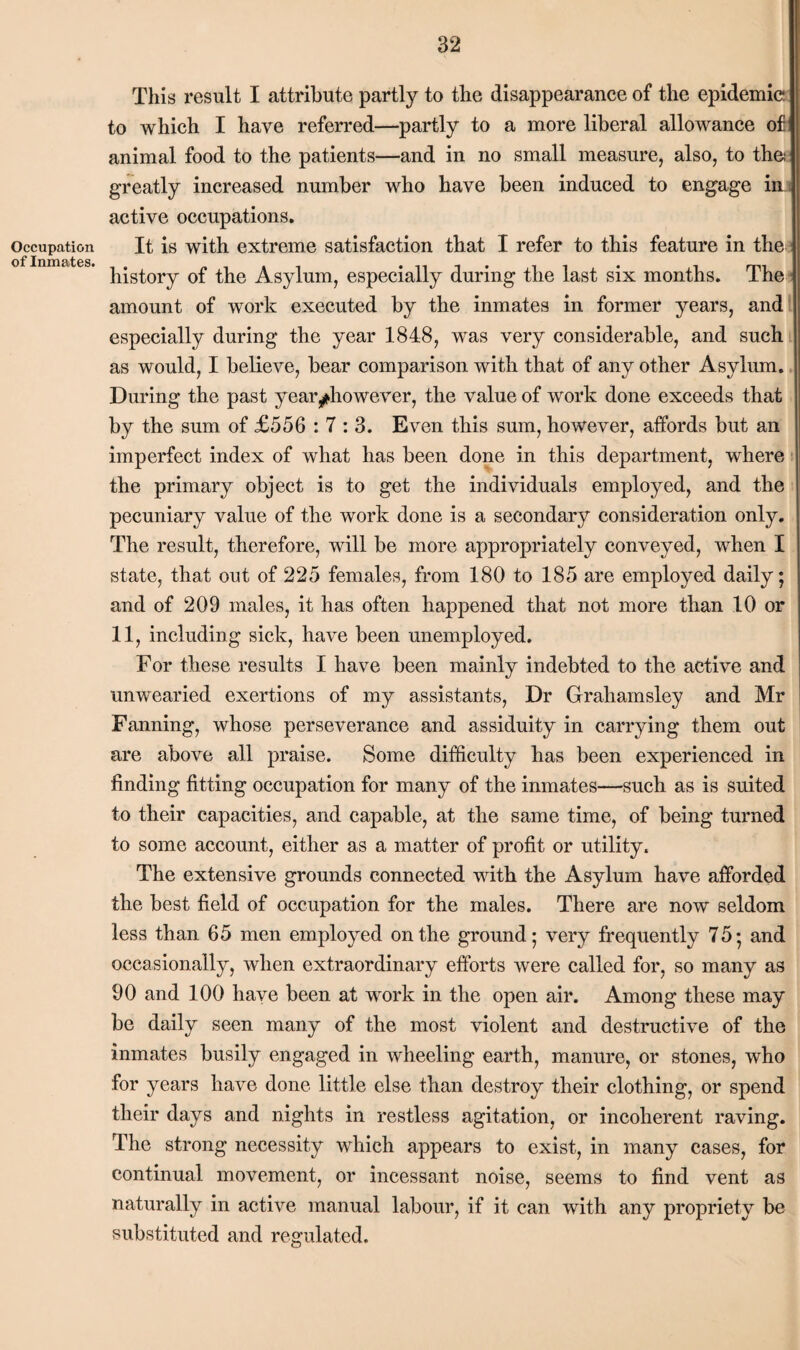 32

This result I attribute partly to the disappearance of the epidemic to which I have referred—partly to a more liberal allowance of animal food to the patients—and in no small measure, also, to the greatly increased number who have been induced to engage in active occupations.

Occupation of Inmates.

It is with extreme satisfaction that I refer to this feature in the history of the Asylum, especially during the last six months. The amount of work executed by the inmates in former years, and especially during the year 1848, was very considerable, and such as would, I believe, bear comparison with that of any other Asylum. During the past year, however, the value of work done exceeds that by the sum of £556 : 7 : 3. Even this sum, however, affords but an imperfect index of what has been done in this department, where the primary object is to get the individuals employed, and the pecuniary value of the work done is a secondary consideration only. The result, therefore, will be more appropriately conveyed, when I state, that out of 225 females, from 180 to 185 are employed daily; and of 209 males, it has often happened that not more than 10 or 11, including sick, have been unemployed.

For these results I have been mainly indebted to the active and unwearied exertions of my assistants, Dr Grahamsley and Mr Fanning, whose perseverance and assiduity in carrying them out are above all praise. Some difficulty has been experienced in finding fitting occupation for many of the inmates—such as is suited to their capacities, and capable, at the same time, of being turned to some account, either as a matter of profit or utility.

The extensive grounds connected with the Asylum have afforded the best field of occupation for the males. There are now seldom less than 65 men employed on the ground; very frequently 75; and occasionally, when extraordinary efforts were called for, so many as 90 and 100 have been at work in the open air. Among these may be daily seen many of the most violent and destructive of the inmates busily engaged in wheeling earth, manure, or stones, who for years have done little else than destroy their clothing, or spend their days and nights in restless agitation, or incoherent raving. The strong necessity which appears to exist, in many cases, for continual movement, or incessant noise, seems to find vent as naturally in active manual labour, if it can with any propriety be substituted and regulated.